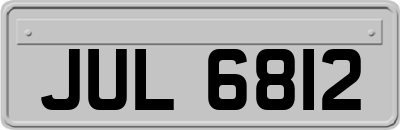 JUL 6812